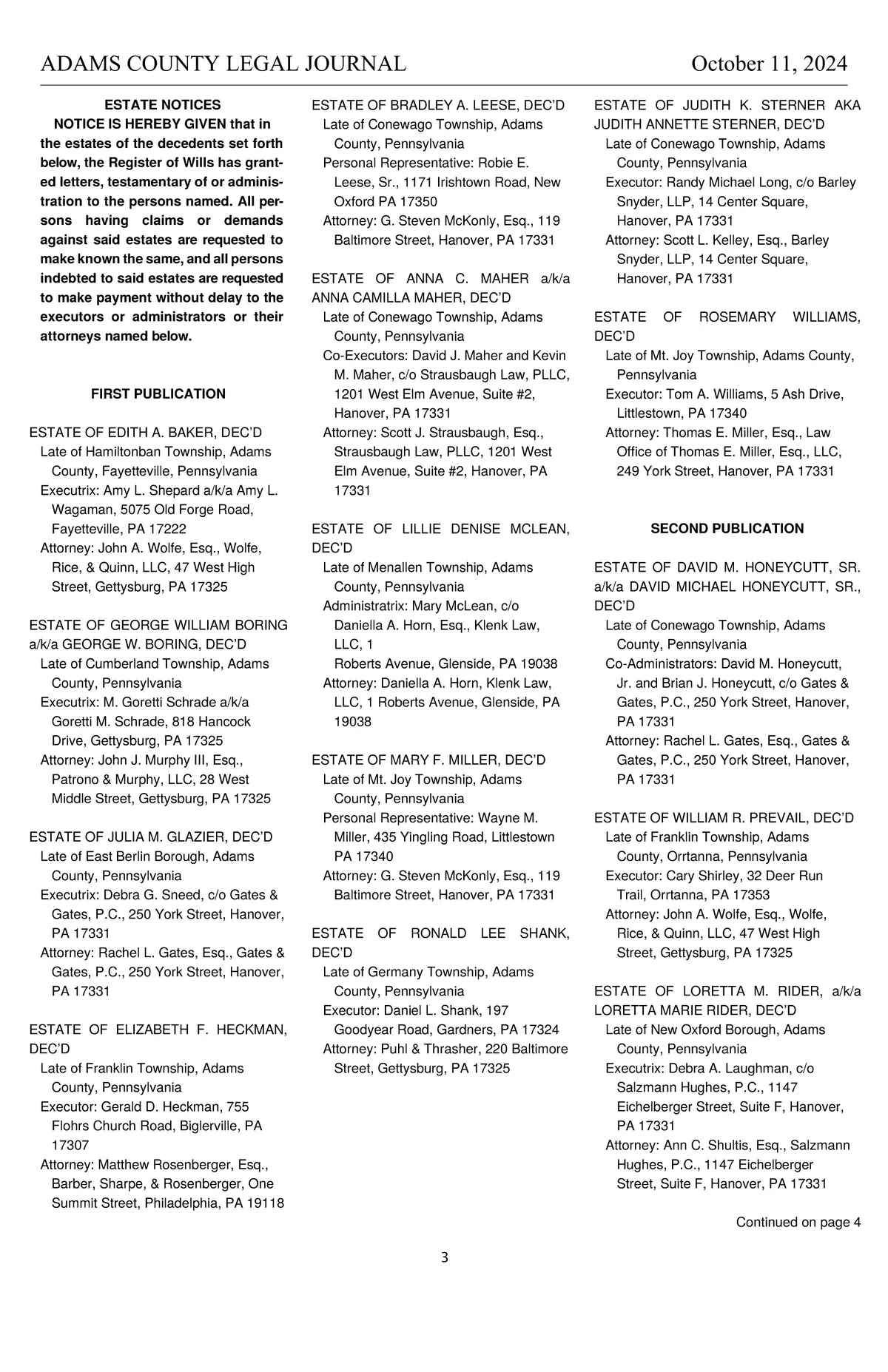 ADAMS COUNTY LEGAL JOURNAL October 11, 2024

ESTATE NOTICES

NOTICE IS HEREBY GIVEN that in the estates of the decedents set forth below, the Register of Wills has granted letters, testamentary of or administration to the persons named. All persons having claims or demands against said estates are requested to make known the same, and all persons indebted to said estates are requested to make payment without delay to the executors or administrators or their attorneys named below.

FIRST PUBLICATION

ESTATE OF EDITH A. BAKER, DEC'D
Late of Hamiltonban Township, Adams County, Fayetteville, Pennsylvania
Executrix: Amy L. Shepard a/k/a Amy L. Wagaman, 5075 Old Forge Road, Fayetteville, PA 17222
Attorney: John A. Wolfe, Esq., Wolfe, Rice, & Quinn, LLC, 47 West High Street, Gettysburg, PA 17325

ESTATE OF GEORGE WILLIAM BORING a/k/a GEORGE W. BORING, DEC'D
Late of Cumberland Township, Adams County, Pennsylvania
Executrix: M. Goretti Schrade a/k/a Goretti M. Schrade, 818 Hancock Drive, Gettysburg, PA 17325
Attorney: John J. Murphy III, Esq., Patrono & Murphy, LLC, 28 West Middle Street, Gettysburg, PA 17325

ESTATE OF JULIA M. GLAZIER, DEC'D
Late of East Berlin Borough, Adams County, Pennsylvania
Executrix: Debra G. Sneed, c/o Gates & Gates, P.C., 250 York Street, Hanover, PA 17331
Attorney: Rachel L. Gates, Esq., Gates & Gates, P.C., 250 York Street, Hanover, PA 17331

ESTATE OF ELIZABETH F. HECKMAN, DEC'D
Late of Franklin Township, Adams County, Pennsylvania
Executor: Gerald D. Heckman, 755 Flohrs Church Road, Biglerville, PA 17307
Attorney: Matthew Rosenberger, Esq., Barber, Sharpe, & Rosenberger, One Summit Street, Philadelphia, PA 19118

ESTATE OF BRADLEY A. LEESE, DEC'D
Late of Conewago Township, Adams County, Pennsylvania
Personal Representative: Robie E. Leese, Sr., 1171 Irishtown Road, New Oxford PA 17350
Attorney: G. Steven McKonly, Esq., 119 Baltimore Street, Hanover, PA 17331

ESTATE OF ANNA C. MAHER a/k/a ANNA CAMILLA MAHER, DEC'D
Late of Conewago Township, Adams County, Pennsylvania
Co-Executors: David J. Maher and Kevin M. Maher, c/o Strausbaugh Law, PLLC, 1201 West Elm Avenue, Suite #2, Hanover, PA 17331
Attorney: Scott J. Strausbaugh, Esq., Strausbaugh Law, PLLC, 1201 West Elm Avenue, Suite #2, Hanover, PA 17331

ESTATE OF LILLIE DENISE MCLEAN, DEC'D
Late of Menallen Township, Adams County, Pennsylvania
Administratrix: Mary McLean, c/o Daniella A. Horn, Esq., Klenk Law, LLC, 1 Roberts Avenue, Glenside, PA 19038
Attorney: Daniella A. Horn, Klenk Law, LLC, 1 Roberts Avenue, Glenside, PA 19038

ESTATE OF MARY F. MILLER, DEC'D
Late of Mt. Joy Township, Adams County, Pennsylvania
Personal Representative: Wayne M. Miller, 435 Yingling Road, Littlestown PA 17340
Attorney: G. Steven McKonly, Esq., 119 Baltimore Street, Hanover, PA 17331

ESTATE OF RONALD LEE SHANK, DEC'D
Late of Germany Township, Adams County, Pennsylvania
Executor: Daniel L. Shank, 197 Goodyear Road, Gardners, PA 17324
Attorney: Puhl & Thrasher, 220 Baltimore Street, Gettysburg, PA 17325

ESTATE OF JUDITH K. STERNER AKA JUDITH ANNETTE STERNER, DEC'D
Late of Conewago Township, Adams County, Pennsylvania
Executor: Randy Michael Long, c/o Barley Snyder, LLP, 14 Center Square, Hanover, PA 17331
Attorney: Scott L. Kelley, Esq., Barley Snyder, LLP, 14 Center Square, Hanover, PA 17331

ESTATE OF ROSEMARY WILLIAMS, DEC'D
Late of Mt. Joy Township, Adams County, Pennsylvania
Executor: Tom A. Williams, 5 Ash Drive, Littlestown, PA 17340
Attorney: Thomas E. Miller, Esq., Law Office of Thomas E. Miller, Esq., LLC, 249 York Street, Hanover, PA 17331

SECOND PUBLICATION

ESTATE OF DAVID M. HONEYCUTT, SR. a/k/a DAVID MICHAEL HONEYCUTT, SR., DEC'D
Late of Conewago Township, Adams County, Pennsylvania
Co-Administrators: David M. Honeycutt, Jr. and Brian J. Honeycutt, c/o Gates & Gates, P.C., 250 York Street, Hanover, PA 17331
Attorney: Rachel L. Gates, Esq., Gates & Gates, P.C., 250 York Street, Hanover, PA 17331

ESTATE OF WILLIAM R. PREVAIL, DEC'D
Late of Franklin Township, Adams County, Orrtanna, Pennsylvania
Executor: Cary Shirley, 32 Deer Run Trail, Orrtanna, PA 17353
Attorney: John A. Wolfe, Esq., Wolfe, Rice, & Quinn, LLC, 47 West High Street, Gettysburg, PA 17325

ESTATE OF LORETTA M. RIDER, a/k/a LORETTA MARIE RIDER, DEC'D
Late of New Oxford Borough, Adams County, Pennsylvania
Executrix: Debra A. Laughman, c/o Salzmann Hughes, P.C., 1147 Eichelberger Street, Suite F, Hanover, PA 17331
Attorney: Ann C. Shultis, Esq., Salzmann Hughes, P.C., 1147 Eichelberger Street, Suite F, Hanover, PA 17331

Continued on page 4

3